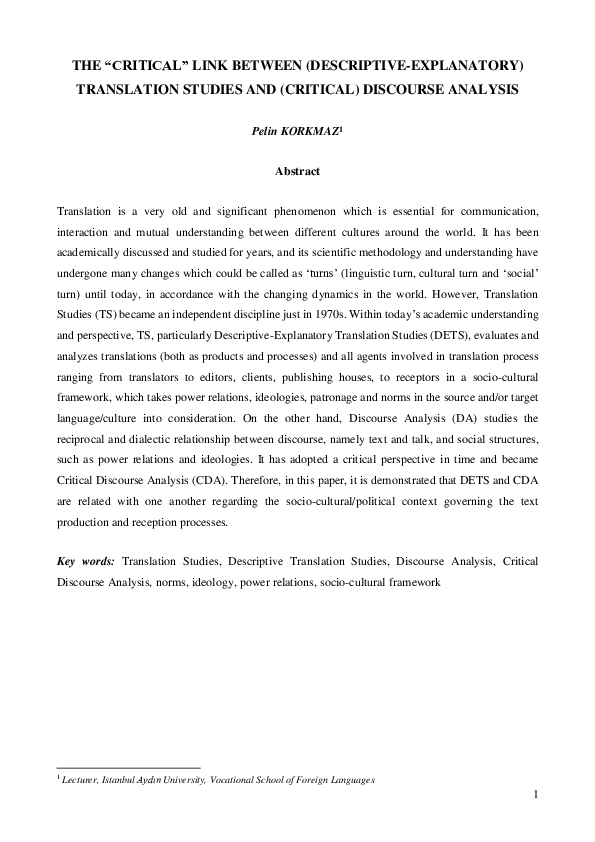 THE “CRITICAL” LINK BETWEEN (DESCRIPTIVE-EXPLANATORY) TRANSLATION STUDIES AND (CRITICAL) DISCOURSE ANALYSIS

Pelin KORKMAZ$^1$

Abstract

Translation is a very old and significant phenomenon which is essential for communication, interaction and mutual understanding between different cultures around the world. It has been academically discussed and studied for years, and its scientific methodology and understanding have undergone many changes which could be called as ‘turns’ (linguistic turn, cultural turn and ‘social’ turn) until today, in accordance with the changing dynamics in the world. However, Translation Studies (TS) became an independent discipline just in 1970s. Within today’s academic understanding and perspective, TS, particularly Descriptive-Explanatory Translation Studies (DETS), evaluates and analyzes translations (both as products and processes) and all agents involved in translation process ranging from translators to editors, clients, publishing houses, to receptors in a socio-cultural framework, which takes power relations, ideologies, patronage and norms in the source and/or target language/culture into consideration. On the other hand, Discourse Analysis (DA) studies the reciprocal and dialectic relationship between discourse, namely text and talk, and social structures, such as power relations and ideologies. It has adopted a critical perspective in time and became Critical Discourse Analysis (CDA). Therefore, in this paper, it is demonstrated that DETS and CDA are related with one another regarding the socio-cultural/political context governing the text production and reception processes.

Key words: Translation Studies, Descriptive Translation Studies, Discourse Analysis, Critical Discourse Analysis, norms, ideology, power relations, socio-cultural framework

$^1$ Lecturer, Istanbul Aydın University, Vocational School of Foreign Languages

1